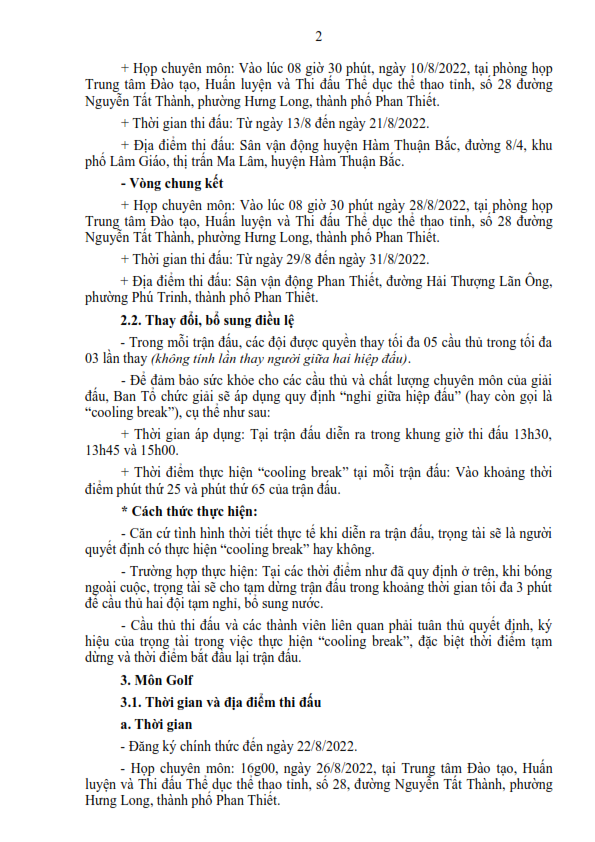 2

+ Họp chuyên môn: Vào lúc 08 giờ 30 phút, ngày 10/8/2022, tại phòng họp Trung tâm Đào tạo, Huấn luyện và Thi đấu Thể dục thể thao tỉnh, số 28 đường Nguyễn Tất Thành, phường Hưng Long, thành phố Phan Thiết.

+ Thời gian thi đấu: Từ ngày 13/8 đến ngày 21/8/2022.

+ Địa điểm thi đấu: Sân vận động huyện Hàm Thuận Bắc, đường 8/4, khu phố Lâm Giáo, thị trấn Ma Lâm, huyện Hàm Thuận Bắc.

- Vòng chung kết

+ Họp chuyên môn: Vào lúc 08 giờ 30 phút ngày 28/8/2022, tại phòng họp Trung tâm Đào tạo, Huấn luyện và Thi đấu Thể dục thể thao tỉnh, số 28 đường Nguyễn Tất Thành, phường Hưng Long, thành phố Phan Thiết.

+ Thời gian thi đấu: Từ ngày 29/8 đến ngày 31/8/2022.

+ Địa điểm thi đấu: Sân vận động Phan Thiết, đường Hải Thượng Lãn Ông, phường Phú Trinh, thành phố Phan Thiết.

2.2. Thay đổi, bổ sung điều lệ

- Trong mỗi trận đấu, các đội được quyền thay tối đa 05 cầu thủ trong tối đa 03 lần thay (không tính lần thay người giữa hai hiệp đấu).

- Để đảm bảo sức khỏe cho các cầu thủ và chất lượng chuyên môn của giải đấu, Ban Tổ chức giải sẽ áp dụng quy định "nghỉ giữa hiệp đấu" (hay còn gọi là "cooling break"), cụ thể như sau:

+ Thời gian áp dụng: Tại trận đấu diễn ra trong khung giờ thi đấu 13h30, 13h45 và 15h00.

+ Thời điểm thực hiện "cooling break" tại mỗi trận đấu: Vào khoảng thời điểm phút thứ 25 và phút thứ 65 của trận đấu.

* Cách thức thực hiện:

- Căn cứ tình hình thời tiết thực tế khi diễn ra trận đấu, trọng tài sẽ là người quyết định có thực hiện "cooling break" hay không.

- Trường hợp thực hiện: Tại các thời điểm như đã quy định ở trên, khi bóng ngoài cuộc, trọng tài sẽ cho tạm dừng trận đấu trong khoảng thời gian tối đa 3 phút để cầu thủ hai đội tạm nghỉ, bổ sung nước.

- Cầu thủ thi đấu và các thành viên liên quan phải tuân thủ quyết định, ký hiệu của trọng tài trong việc thực hiện "cooling break", đặc biệt thời điểm tạm dừng và thời điểm bắt đầu lại trận đấu.

3. Môn Golf

3.1. Thời gian và địa điểm thi đấu

a. Thời gian

- Đăng ký chính thức đến ngày 22/8/2022.

- Họp chuyên môn: 16g00, ngày 26/8/2022, tại Trung tâm Đào tạo, Huấn luyện và Thi đấu Thể dục thể thao tỉnh, số 28, đường Nguyễn Tất Thành, phường Hưng Long, thành phố Phan Thiết.